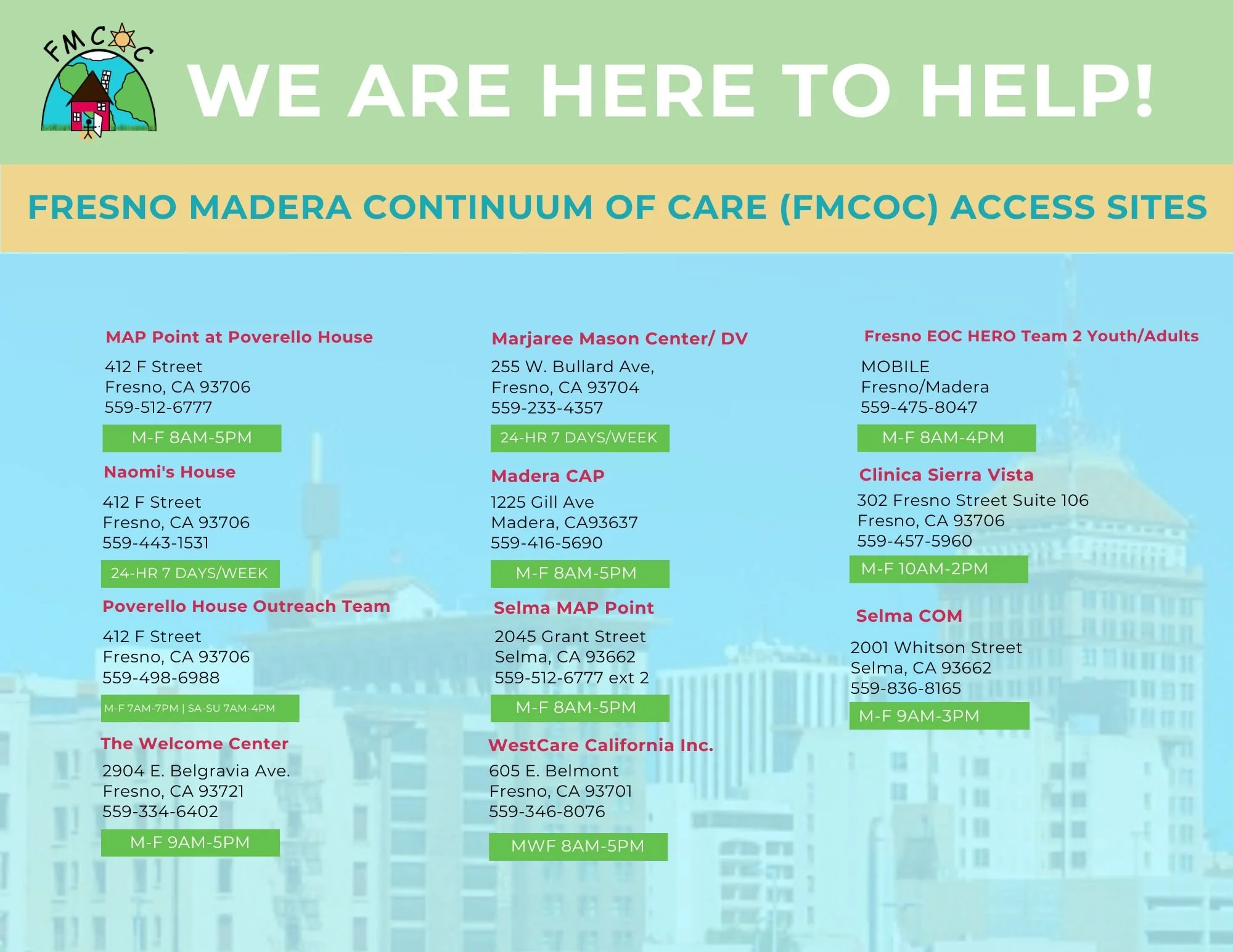 FMCOC

WE ARE HERE TO HELP!

FRESNO MADERA CONTINUUM OF CARE (FMCOC) ACCESS SITES

MAP Point at Poverello House
412 F Street
Fresno, CA 93706
559-512-6777
M-F 8AM-5PM

Naomi's House
412 F Street
Fresno, CA 93706
559-443-1531
24-HR 7 DAYS/WEEK

Poverello House Outreach Team
412 F Street
Fresno, CA 93706
559-498-6988
M-F 7AM-7PM | SA-SU 7AM-4PM

The Welcome Center
2904 E. Belgravia Ave.
Fresno, CA 93721
559-334-6402
M-F 9AM-5PM

Marjaree Mason Center/ DV
255 W. Bullard Ave,
Fresno, CA 93704
559-233-4357
24-HR 7 DAYS/WEEK

Madera CAP
1225 Gill Ave
Madera, CA93637
559-416-5690
M-F 8AM-5PM

Selma MAP Point
2045 Grant Street
Selma, CA 93662
559-512-6777 ext 2
M-F 8AM-5PM

WestCare California Inc.
605 E. Belmont
Fresno, CA 93701
559-346-8076
MWF 8AM-5PM

Fresno EOC HERO Team 2 Youth/Adults
MOBILE
Fresno/Madera
559-475-8047
M-F 8AM-4PM

Clinica Sierra Vista
302 Fresno Street Suite 106
Fresno, CA 93706
559-457-5960
M-F 10AM-2PM

Selma COM
2001 Whitson Street
Selma, CA 93662
559-836-8165
M-F 9AM-3PM